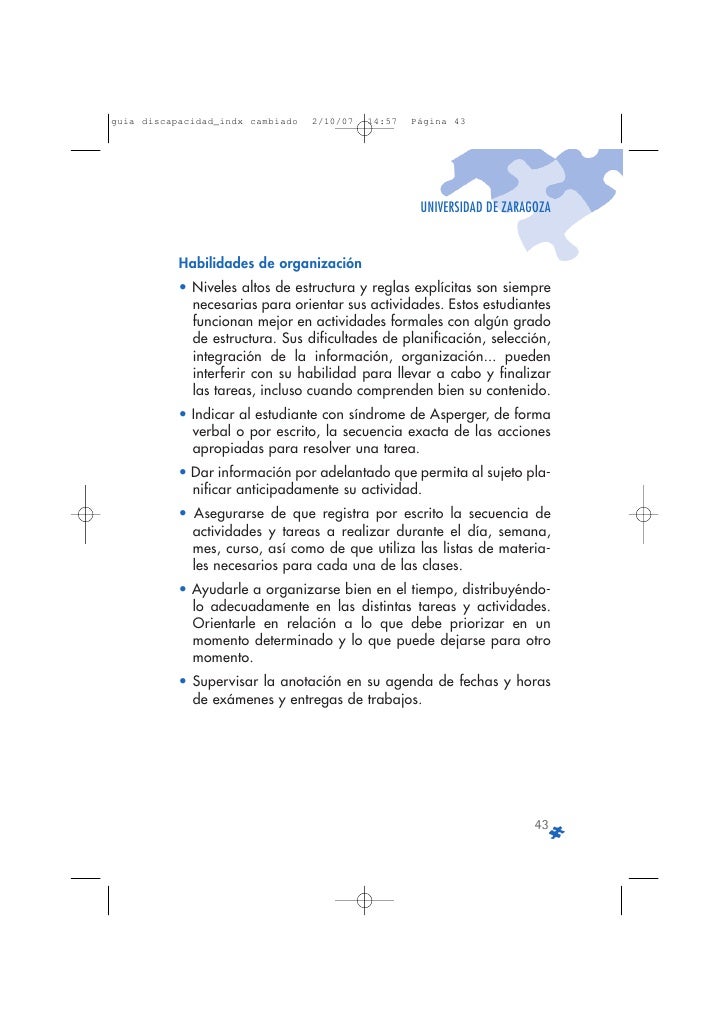 guia discapacidad_indx cambiado 2/10/07 14:57 Página 43

UNIVERSIDAD DE ZARAGOZA

Habilidades de organización

• Niveles altos de estructura y reglas explícitas son siempre necesarias para orientar sus actividades. Estos estudiantes funcionan mejor en actividades formales con algún grado de estructura. Sus dificultades de planificación, selección, integración de la información, organización... pueden interferir con su habilidad para llevar a cabo y finalizar las tareas, incluso cuando comprenden bien su contenido.

• Indicar al estudiante con síndrome de Asperger, de forma verbal o por escrito, la secuencia exacta de las acciones apropiadas para resolver una tarea.

• Dar información por adelantado que permita al sujeto planificar anticipadamente su actividad.

• Asegurarse de que registra por escrito la secuencia de actividades y tareas a realizar durante el día, semana, mes, curso, así como de que utiliza las listas de materiales necesarios para cada una de las clases.

• Ayudarle a organizarse bien en el tiempo, distribuyéndolo adecuadamente en las distintas tareas y actividades. Orientarle en relación a lo que debe priorizar en un momento determinado y lo que puede dejarse para otro momento.

• Supervisar la anotación en su agenda de fechas y horas de exámenes y entregas de trabajos.

43